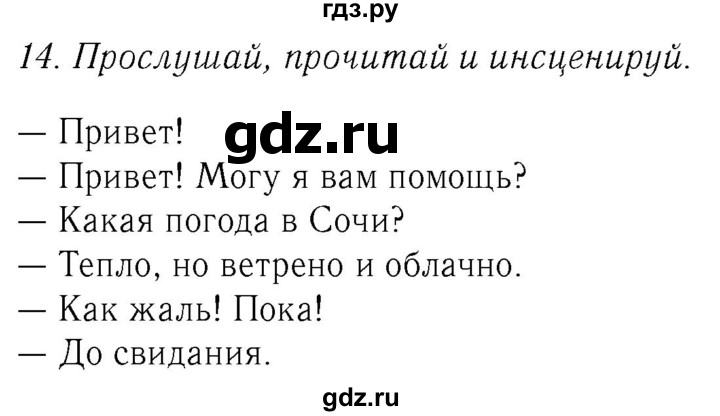 гдз.ру

14. Прослушай, прочитай и инсценируй.

— Привет! gdz.ru
— Привет! Могу я вам помощь?
— Какая погода в Сочи?
— Тепло, но ветрено и облачно.
— Как жаль! Пока!
— До свидания.

gdz.ru